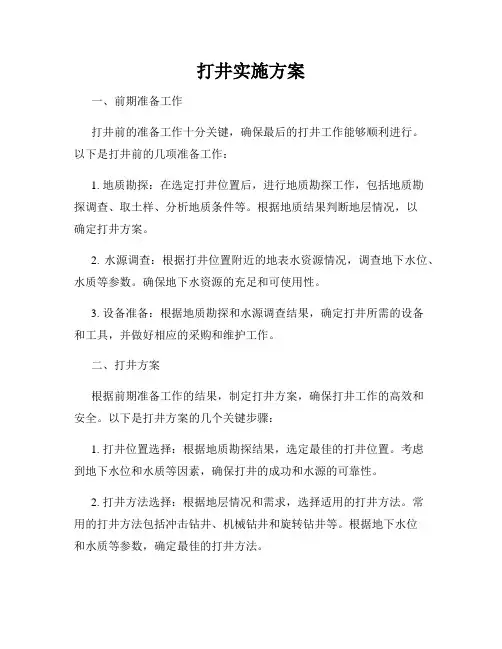 打井实施方案

一、前期准备工作

打井前的准备工作十分关键，确保最后的打井工作能够顺利进行。以下是打井前的几项准备工作：

1. 地质勘探：在选定打井位置后，进行地质勘探工作，包括地质勘探调查、取土样、分析地质条件等。根据地质结果判断地层情况，以确定打井方案。

2. 水源调查：根据打井位置附近的地表水资源情况，调查地下水位、水质等参数。确保地下水资源的充足和可使用性。

3. 设备准备：根据地质勘探和水源调查结果，确定打井所需的设备和工具，并做好相应的采购和维护工作。

二、打井方案

根据前期准备工作的结果，制定打井方案，确保打井工作的高效和安全。以下是打井方案的几个关键步骤：

1. 打井位置选择：根据地质勘探结果，选定最佳的打井位置。考虑到地下水位和水质等因素，确保打井的成功和水源的可靠性。

2. 打井方法选择：根据地层情况和需求，选择适用的打井方法。常用的打井方法包括冲击钻井、机械钻井和旋转钻井等。根据地下水位和水质等参数，确定最佳的打井方法。